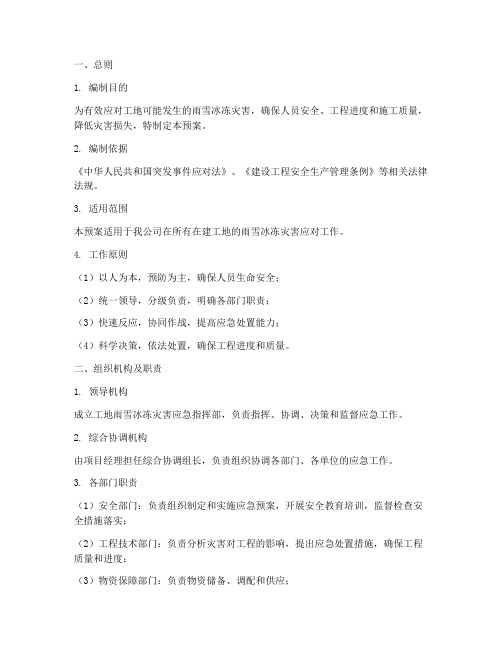 一、总则

1. 编制目的

为有效应对工地可能发生的雨雪冰冻灾害，确保人员安全、工程进度和施工质量，降低灾害损失，特制定本预案。

2. 编制依据

《中华人民共和国突发事件应对法》、《建设工程安全生产管理条例》等相关法律法规。

3. 适用范围

本预案适用于我公司在所有在建工地的雨雪冰冻灾害应对工作。

4. 工作原则

（1）以人为本，预防为主，确保人员生命安全；

（2）统一领导，分级负责，明确各部门职责；

（3）快速反应，协同作战，提高应急处置能力；

（4）科学决策，依法处置，确保工程进度和质量。

二、组织机构及职责

1. 领导机构

成立工地雨雪冰冻灾害应急指挥部，负责指挥、协调、决策和监督应急工作。

2. 综合协调机构

由项目经理担任综合协调组长，负责组织协调各部门、各单位的应急工作。

3. 各部门职责

（1）安全部门：负责组织制定和实施应急预案，开展安全教育培训，监督检查安全措施落实；

（2）工程技术部门：负责分析灾害对工程的影响，提出应急处置措施，确保工程质量和进度；

（3）物资保障部门：负责物资储备、调配和供应；